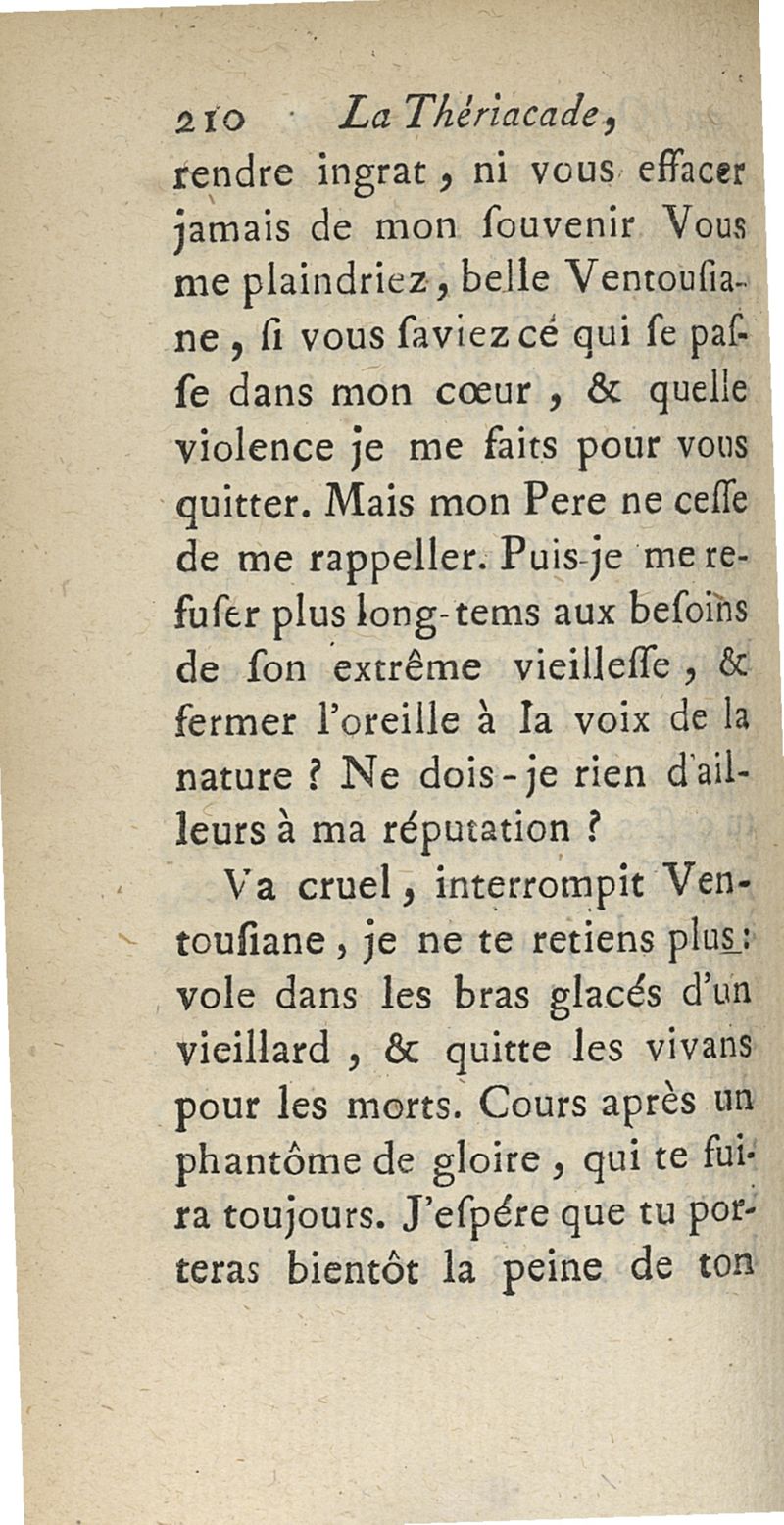 210 La Thériacade,

rendre ingrat, ni vous effacer jamais de mon ſouvenir Vous me plaindriez, belle Ventouſiane, ſi vous ſaviez cé qui ſe paſſe dans mon cœur, & quelle violence je me faits pour vous quitter. Mais mon Pere ne ceſſe de me rappeller. Puis-je me refuſer plus long-tems aux beſoins de ſon extrême vieilleſſe, & fermer l'oreille à la voix de la nature ? Ne dois-je rien d'ailleurs à ma réputation ?

Va cruel, interrompit Ventouſiane, je ne te retiens plus: vole dans les bras glacés d'un vieillard, & quitte les vivans pour les morts. Cours après un phantôme de gloire, qui te fuira toujours. J'eſpére que tu porteras bientôt la peine de ton